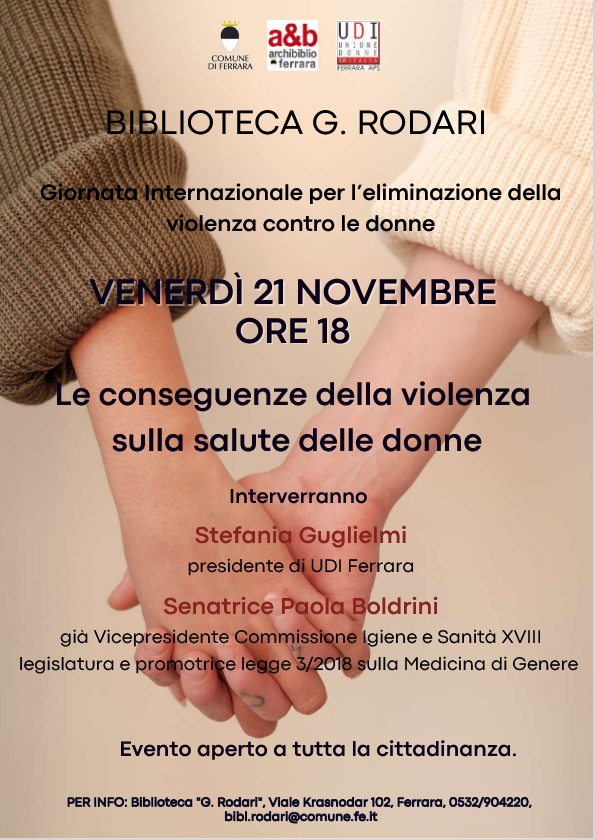 COMUNE DI FERRARA

a&b archibiblio ferrara

UDI UNIONE DONNE IN ITALIA FERRARA APS

BIBLIOTECA G. RODARI

Giornata Internazionale per l'eliminazione della violenza contro le donne

VENERDÌ 21 NOVEMBRE
ORE 18

Le conseguenze della violenza sulla salute delle donne

Interverranno

Stefania Guglielmi
presidente di UDI Ferrara

Senatrice Paola Boldrini
già Vicepresidente Commissione Igiene e Sanità XVIII legislatura e promotrice legge 3/2018 sulla Medicina di Genere

Evento aperto a tutta la cittadinanza.

PER INFO: Biblioteca "G. Rodari", Viale Krasnodar 102, Ferrara, 0532/904220, bibl.rodari@comune.fe.it